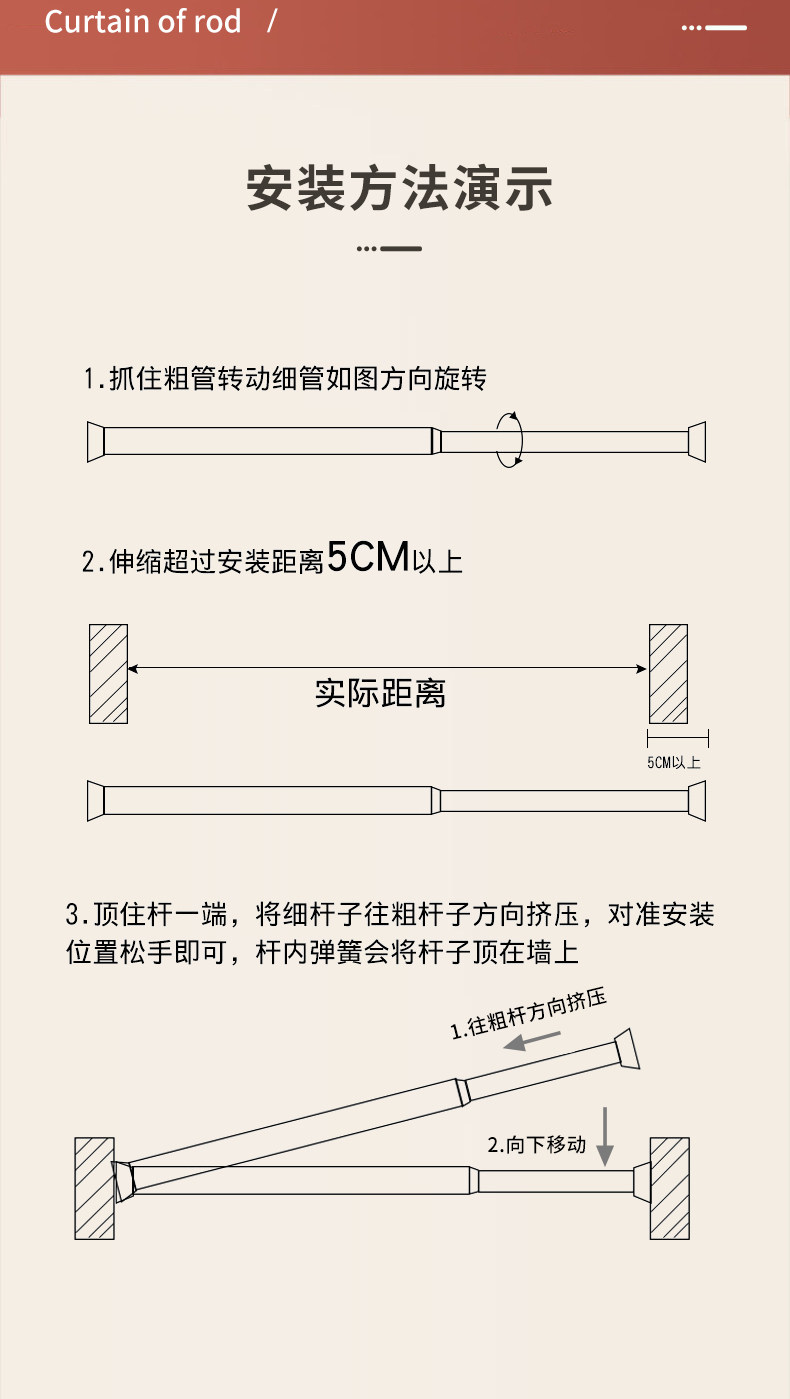 Curtain of rod /

安装方法演示

1.抓住粗管转动细管如图方向旋转

2.伸缩超过安装距离5CM以上

实际距离

5CM以上

3.顶住杆一端，将细杆子往粗杆子方向挤压，对准安装位置松手即可，杆内弹簧会将杆子顶在墙上

1.往粗杆方向挤压

2.向下移动